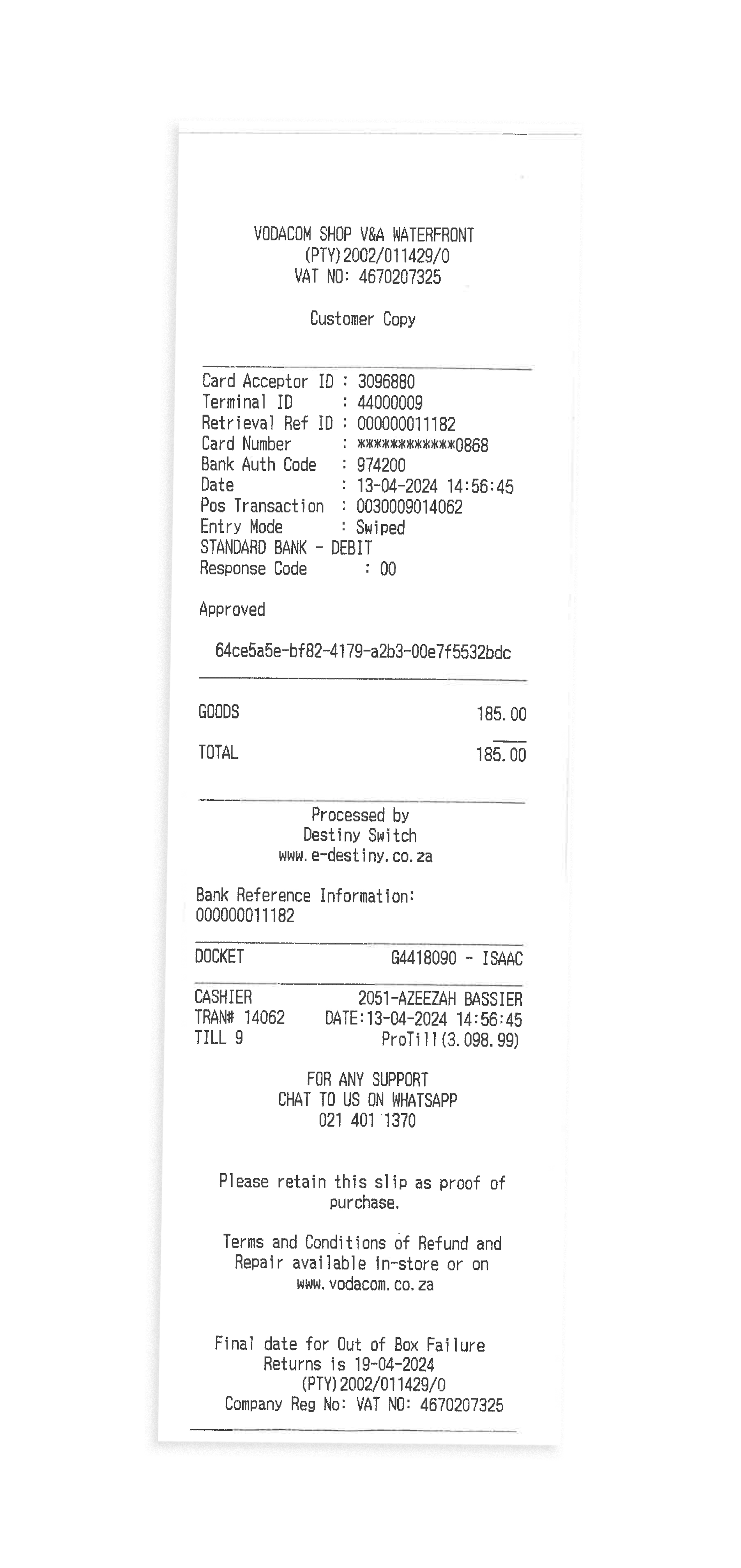 VODACOM SHOP V&A WATERFRONT
(PTY) 2002/011429/0
VAT NO: 4670207325

Customer Copy

Card Acceptor ID : 3096880
Terminal ID : 44000009
Retrieval Ref ID : 000000011182
Card Number : ************0868
Bank Auth Code : 974200
Date : 13-04-2024 14:56:45
Pos Transaction : 0030009014062
Entry Mode : Swiped
STANDARD BANK - DEBIT
Response Code : 00

Approved

64ce5a5e-bf82-4179-a2b3-00e7f5532bdc

GOODS 185.00

TOTAL 185.00

Processed by
Destiny Switch
www.e-destiny.co.za

Bank Reference Information:
000000011182

DOCKET G4418090 - ISAAC

CASHIER 2051-AZEEZAH BASSIER
TRAN# 14062 DATE:13-04-2024 14:56:45
TILL 9 ProTill(3.098.99)

FOR ANY SUPPORT
CHAT TO US ON WHATSAPP
021 401 1370

Please retain this slip as proof of purchase.

Terms and Conditions of Refund and Repair available in-store or on www.vodacom.co.za

Final date for Out of Box Failure
Returns is 19-04-2024
(PTY) 2002/011429/0
Company Reg No: VAT NO: 4670207325